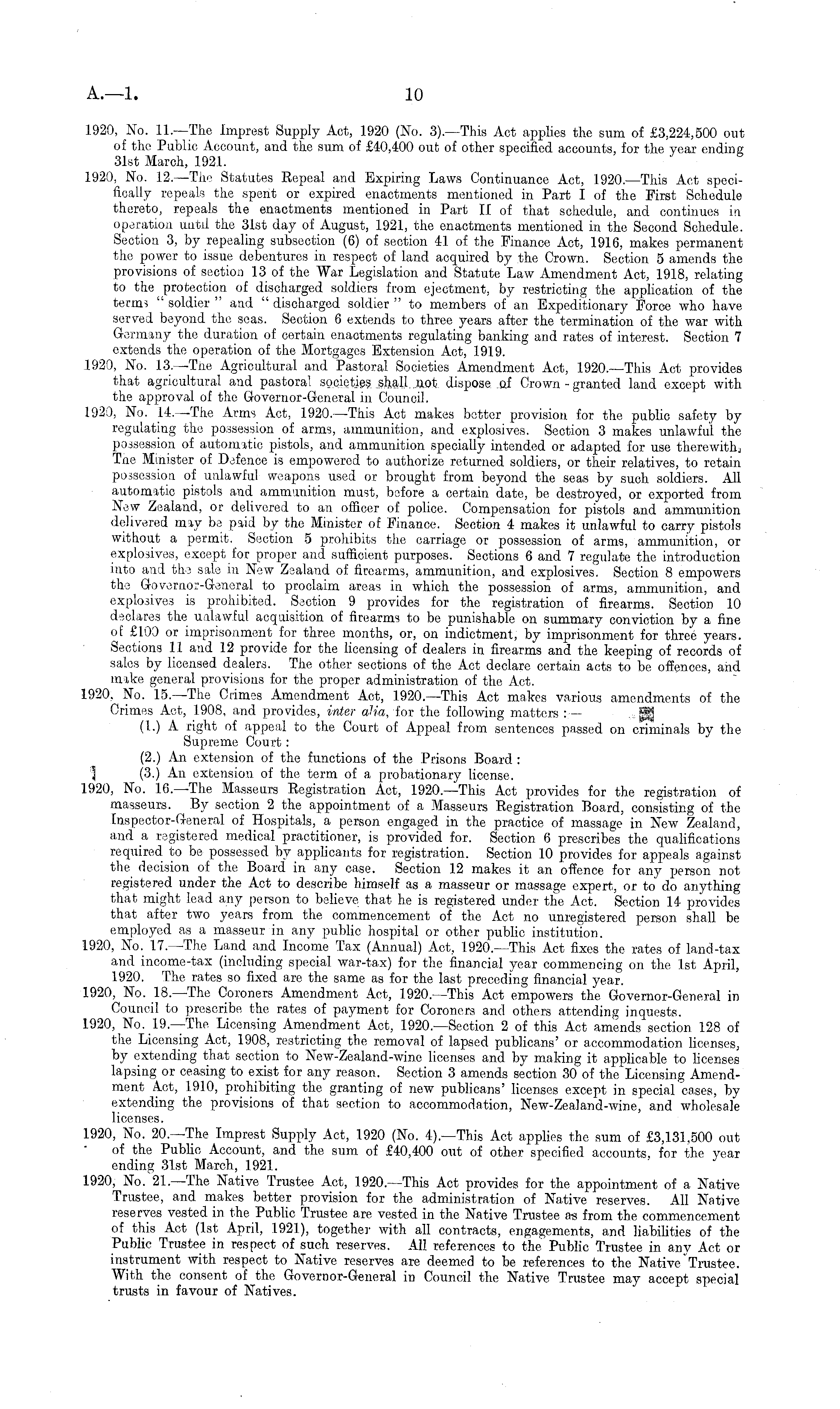 A.—1. 10

1920, No. 11.—The Imprest Supply Act, 1920 (No. 3).—This Act applies the sum of £3,224,500 out of the Public Account, and the sum of £40,400 out of other specified accounts, for the year ending 31st March, 1921.

1920, No. 12.—The Statutes Repeal and Expiring Laws Continuance Act, 1920.—This Act specifically repeals the spent or expired enactments mentioned in Part I of the First Schedule thereto, repeals the enactments mentioned in Part II of that schedule, and continues in operation until the 31st day of August, 1921, the enactments mentioned in the Second Schedule. Section 3, by repealing subsection (6) of section 41 of the Finance Act, 1916, makes permanent the power to issue debentures in respect of land acquired by the Crown. Section 5 amends the provisions of section 13 of the War Legislation and Statute Law Amendment Act, 1918, relating to the protection of discharged soldiers from ejectment, by restricting the application of the terms "soldier" and "discharged soldier" to members of an Expeditionary Force who have served beyond the seas. Section 6 extends to three years after the termination of the war with Germany the duration of certain enactments regulating banking and rates of interest. Section 7 extends the operation of the Mortgages Extension Act, 1919.

1920, No. 13.—The Agricultural and Pastoral Societies Amendment Act, 1920.—This Act provides that agricultural and pastoral societies shall not dispose of Crown-granted land except with the approval of the Governor-General in Council.

1920, No. 14.—The Arms Act, 1920.—This Act makes better provision for the public safety by regulating the possession of arms, ammunition, and explosives. Section 3 makes unlawful the possession of automatic pistols, and ammunition specially intended or adapted for use therewith. The Minister of Defence is empowered to authorize returned soldiers, or their relatives, to retain possession of unlawful weapons used or brought from beyond the seas by such soldiers. All automatic pistols and ammunition must, before a certain date, be destroyed, or exported from New Zealand, or delivered to an officer of police. Compensation for pistols and ammunition delivered may be paid by the Minister of Finance. Section 4 makes it unlawful to carry pistols without a permit. Section 5 prohibits the carriage or possession of arms, ammunition, or explosives, except for proper and sufficient purposes. Sections 6 and 7 regulate the introduction into and the sale in New Zealand of firearms, ammunition, and explosives. Section 8 empowers the Governor-General to proclaim areas in which the possession of arms, ammunition, and explosives is prohibited. Section 9 provides for the registration of firearms. Section 10 declares the unlawful acquisition of firearms to be punishable on summary conviction by a fine of £100 or imprisonment for three months, or, on indictment, by imprisonment for three years. Sections 11 and 12 provide for the licensing of dealers in firearms and the keeping of records of sales by licensed dealers. The other sections of the Act declare certain acts to be offences, and make general provisions for the proper administration of the Act.

1920, No. 15.—The Crimes Amendment Act, 1920.—This Act makes various amendments of the Crimes Act, 1908, and provides, inter alia, for the following matters:—
(1.) A right of appeal to the Court of Appeal from sentences passed on criminals by the Supreme Court:
(2.) An extension of the functions of the Prisons Board:
(3.) An extension of the term of a probationary license.

1920, No. 16.—The Masseurs Registration Act, 1920.—This Act provides for the registration of masseurs. By section 2 the appointment of a Masseurs Registration Board, consisting of the Inspector-General of Hospitals, a person engaged in the practice of massage in New Zealand, and a registered medical practitioner, is provided for. Section 6 prescribes the qualifications required to be possessed by applicants for registration. Section 10 provides for appeals against the decision of the Board in any case. Section 12 makes it an offence for any person not registered under the Act to describe himself as a masseur or massage expert, or to do anything that might lead any person to believe that he is registered under the Act. Section 14 provides that after two years from the commencement of the Act no unregistered person shall be employed as a masseur in any public hospital or other public institution.

1920, No. 17.—The Land and Income Tax (Annual) Act, 1920.—This Act fixes the rates of land-tax and income-tax (including special war-tax) for the financial year commencing on the 1st April, 1920. The rates so fixed are the same as for the last preceding financial year.

1920, No. 18.—The Coroners Amendment Act, 1920.—This Act empowers the Governor-General in Council to prescribe the rates of payment for Coroners and others attending inquests.

1920, No. 19.—The Licensing Amendment Act, 1920.—Section 2 of this Act amends section 128 of the Licensing Act, 1908, restricting the removal of lapsed publicans' or accommodation licenses, by extending that section to New-Zealand-wine licenses and by making it applicable to licenses lapsing or ceasing to exist for any reason. Section 3 amends section 30 of the Licensing Amendment Act, 1910, prohibiting the granting of new publicans' licenses except in special cases, by extending the provisions of that section to accommodation, New-Zealand-wine, and wholesale licenses.

1920, No. 20.—The Imprest Supply Act, 1920 (No. 4).—This Act applies the sum of £3,131,500 out of the Public Account, and the sum of £40,400 out of other specified accounts, for the year ending 31st March, 1921.

1920, No. 21.—The Native Trustee Act, 1920.—This Act provides for the appointment of a Native Trustee, and makes better provision for the administration of Native reserves. All Native reserves vested in the Public Trustee are vested in the Native Trustee as from the commencement of this Act (1st April, 1921), together with all contracts, engagements, and liabilities of the Public Trustee in respect of such reserves. All references to the Public Trustee in any Act or instrument with respect to Native reserves are deemed to be references to the Native Trustee. With the consent of the Governor-General in Council the Native Trustee may accept special trusts in favour of Natives.